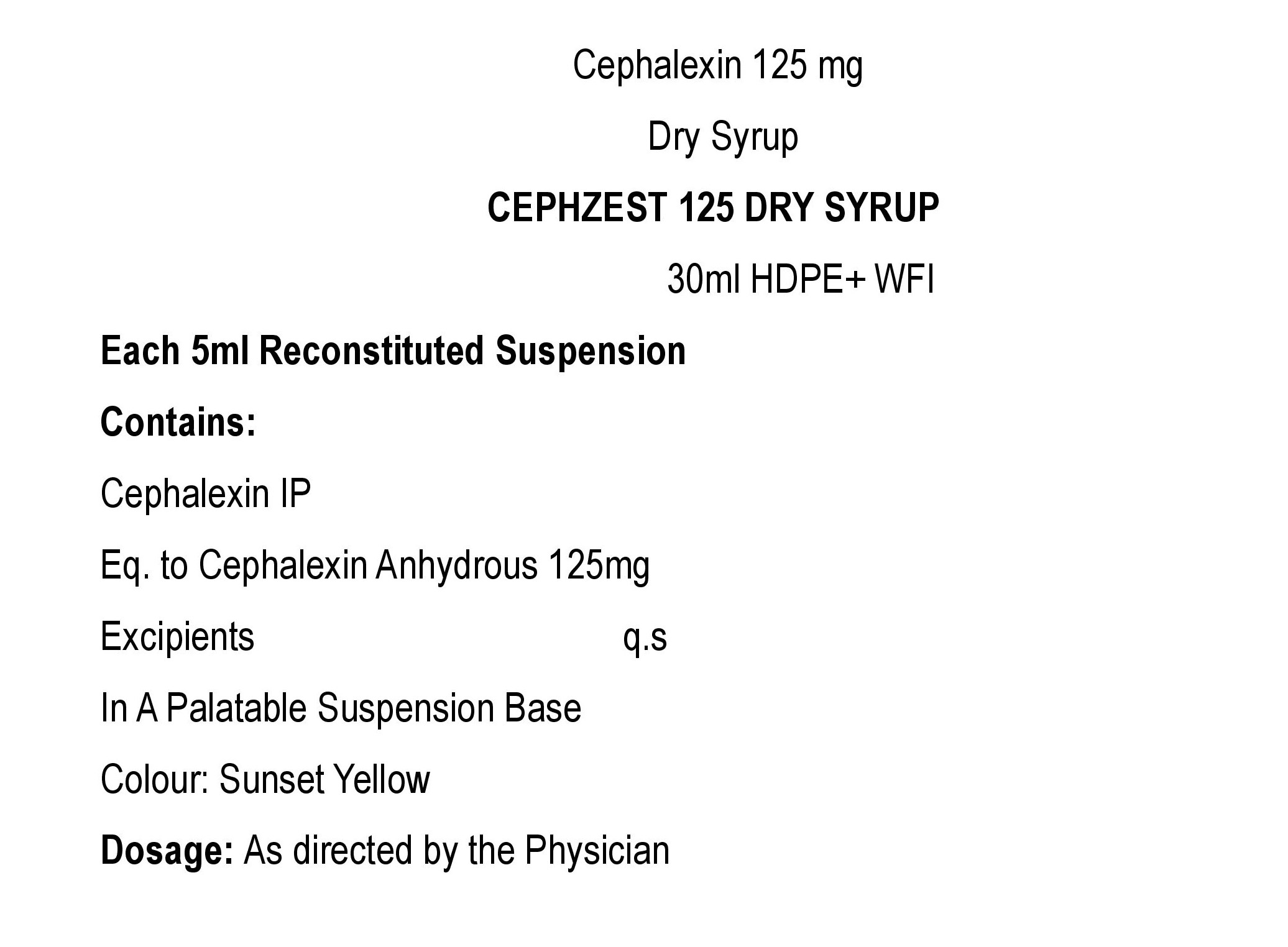 Cephalexin 125 mg

Dry Syrup

CEPHZEST 125 DRY SYRUP

30ml HDPE+ WFI

Each 5ml Reconstituted Suspension

Contains:

Cephalexin IP

Eq. to Cephalexin Anhydrous 125mg

Excipients q.s

In A Palatable Suspension Base

Colour: Sunset Yellow

Dosage: As directed by the Physician